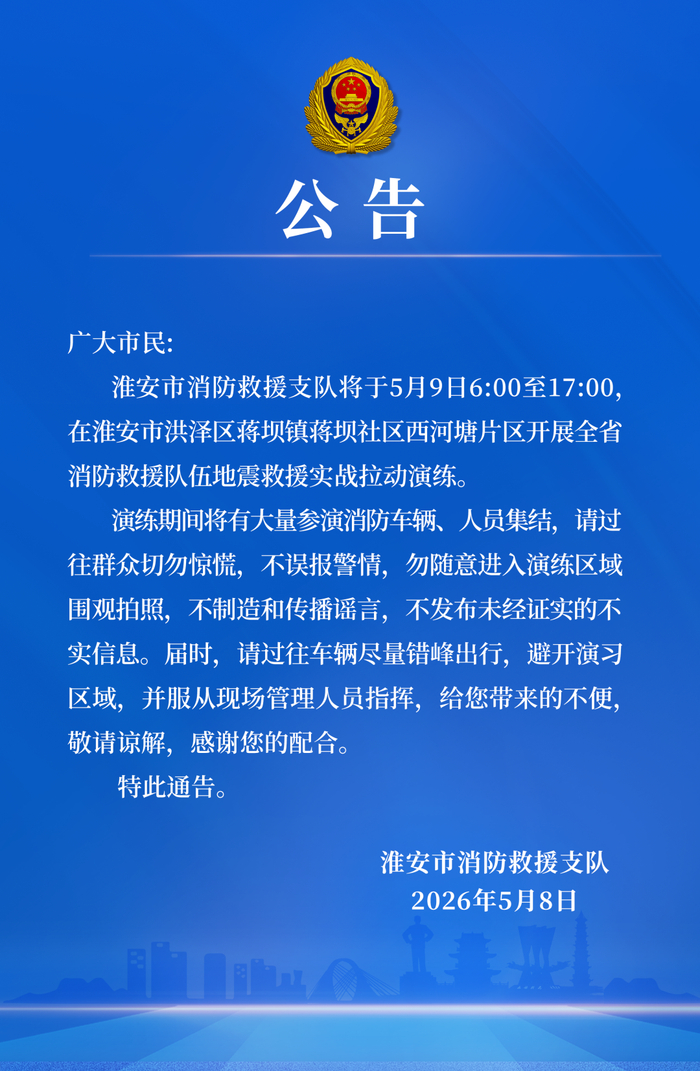 公告

广大市民:

淮安市消防救援支队将于5月9日6:00至17:00，在淮安市洪泽区蒋坝镇蒋坝社区西河塘片区开展全省消防救援队伍地震救援实战拉动演练。

演练期间将有大量参演消防车辆、人员集结，请过往群众切勿惊慌，不误报警情，勿随意进入演练区域围观拍照，不制造和传播谣言，不发布未经证实的不实信息。届时，请过往车辆尽量错峰出行，避开演习区域，并服从现场管理人员指挥，给您带来的不便，敬请谅解，感谢您的配合。

特此通告。

淮安市消防救援支队
2026年5月8日